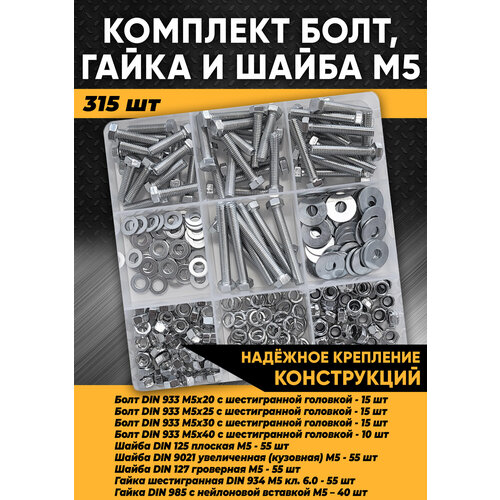 КОМПЛЕКТ БОЛТ, ГАЙКА И ШАЙБА М5

315 шт

НАДЁЖНОЕ КРЕПЛЕНИЕ КОНСТРУКЦИЙ

Болт DIN 933 M5x20 с шестигранной головкой - 15 шт
Болт DIN 933 M5x25 с шестигранной головкой - 15 шт
Болт DIN 933 M5x30 с шестигранной головкой - 15 шт
Болт DIN 933 M5x40 с шестигранной головкой - 10 шт
Шайба DIN 125 плоская М5 - 55 шт
Шайба DIN 9021 увеличенная (кузовная) М5 - 55 шт
Шайба DIN 127 гроверная М5 - 55 шт
Гайка шестигранная DIN 934 M5 кл. 6.0 - 55 шт
Гайка DIN 985 с нейлоновой вставкой М5 – 40 шт